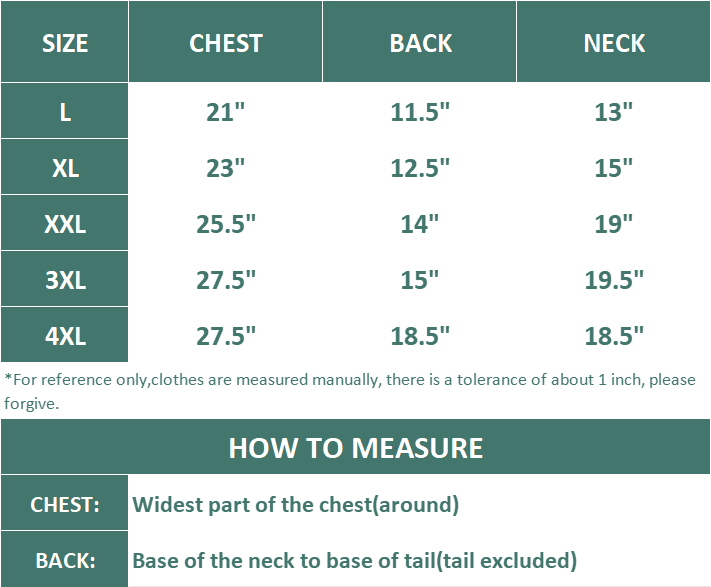 | SIZE | CHEST | BACK | NECK |
|---|---|---|---|
| L | 21" | 11.5" | 13" |
| XL | 23" | 12.5" | 15" |
| XXL | 25.5" | 14" | 19" |
| 3XL | 27.5" | 15" | 19.5" |
| 4XL | 27.5" | 18.5" | 18.5" |

*For reference only,clothes are measured manually, there is a tolerance of about 1 inch, please forgive.

HOW TO MEASURE

| CHEST: | Widest part of the chest(around) |
|---|---|
| BACK: | Base of the neck to base of tail(tail excluded) |